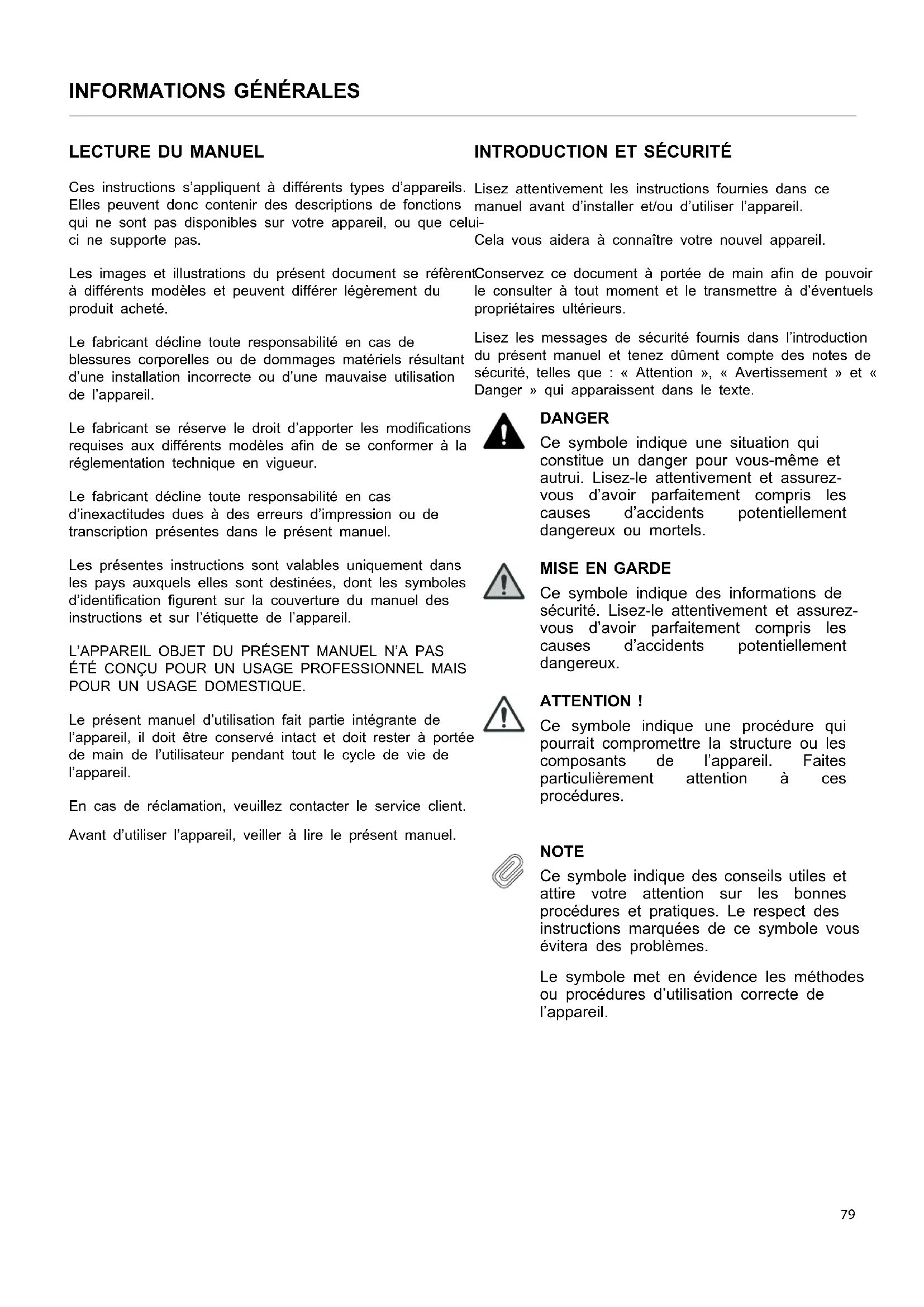 INFORMATIONS GÉNÉRALES

LECTURE DU MANUEL

Ces instructions s'appliquent à différents types d'appareils. Elles peuvent donc contenir des descriptions de fonctions qui ne sont pas disponibles sur votre appareil, ou que celui-ci ne supporte pas.

Les images et illustrations du présent document se réfèrent à différents modèles et peuvent différer légèrement du produit acheté.

Le fabricant décline toute responsabilité en cas de blessures corporelles ou de dommages matériels résultant d'une installation incorrecte ou d'une mauvaise utilisation de l'appareil.

Le fabricant se réserve le droit d'apporter les modifications requises aux différents modèles afin de se conformer à la réglementation technique en vigueur.

Le fabricant décline toute responsabilité en cas d'inexactitudes dues à des erreurs d'impression ou de transcription présentes dans le présent manuel.

Les présentes instructions sont valables uniquement dans les pays auxquels elles sont destinées, dont les symboles d'identification figurent sur la couverture du manuel des instructions et sur l'étiquette de l'appareil.

L'APPAREIL OBJET DU PRÉSENT MANUEL N'A PAS ÉTÉ CONÇU POUR UN USAGE PROFESSIONNEL MAIS POUR UN USAGE DOMESTIQUE.

Le présent manuel d'utilisation fait partie intégrante de l'appareil, il doit être conservé intact et doit rester à portée de main de l'utilisateur pendant tout le cycle de vie de l'appareil.

En cas de réclamation, veuillez contacter le service client.

Avant d'utiliser l'appareil, veiller à lire le présent manuel.

INTRODUCTION ET SÉCURITÉ

Lisez attentivement les instructions fournies dans ce manuel avant d'installer et/ou d'utiliser l'appareil.

Cela vous aidera à connaître votre nouvel appareil.

Conservez ce document à portée de main afin de pouvoir le consulter à tout moment et le transmettre à d'éventuels propriétaires ultérieurs.

Lisez les messages de sécurité fournis dans l'introduction du présent manuel et tenez dûment compte des notes de sécurité, telles que : « Attention », « Avertissement » et « Danger » qui apparaissent dans le texte.

DANGER
Ce symbole indique une situation qui constitue un danger pour vous-même et autrui. Lisez-le attentivement et assurez-vous d'avoir parfaitement compris les causes d'accidents potentiellement dangereux ou mortels.

MISE EN GARDE
Ce symbole indique des informations de sécurité. Lisez-le attentivement et assurez-vous d'avoir parfaitement compris les causes d'accidents potentiellement dangereux.

ATTENTION !
Ce symbole indique une procédure qui pourrait compromettre la structure ou les composants de l'appareil. Faites particulièrement attention à ces procédures.

NOTE
Ce symbole indique des conseils utiles et attire votre attention sur les bonnes procédures et pratiques. Le respect des instructions marquées de ce symbole vous évitera des problèmes.

Le symbole met en évidence les méthodes ou procédures d'utilisation correcte de l'appareil.

79